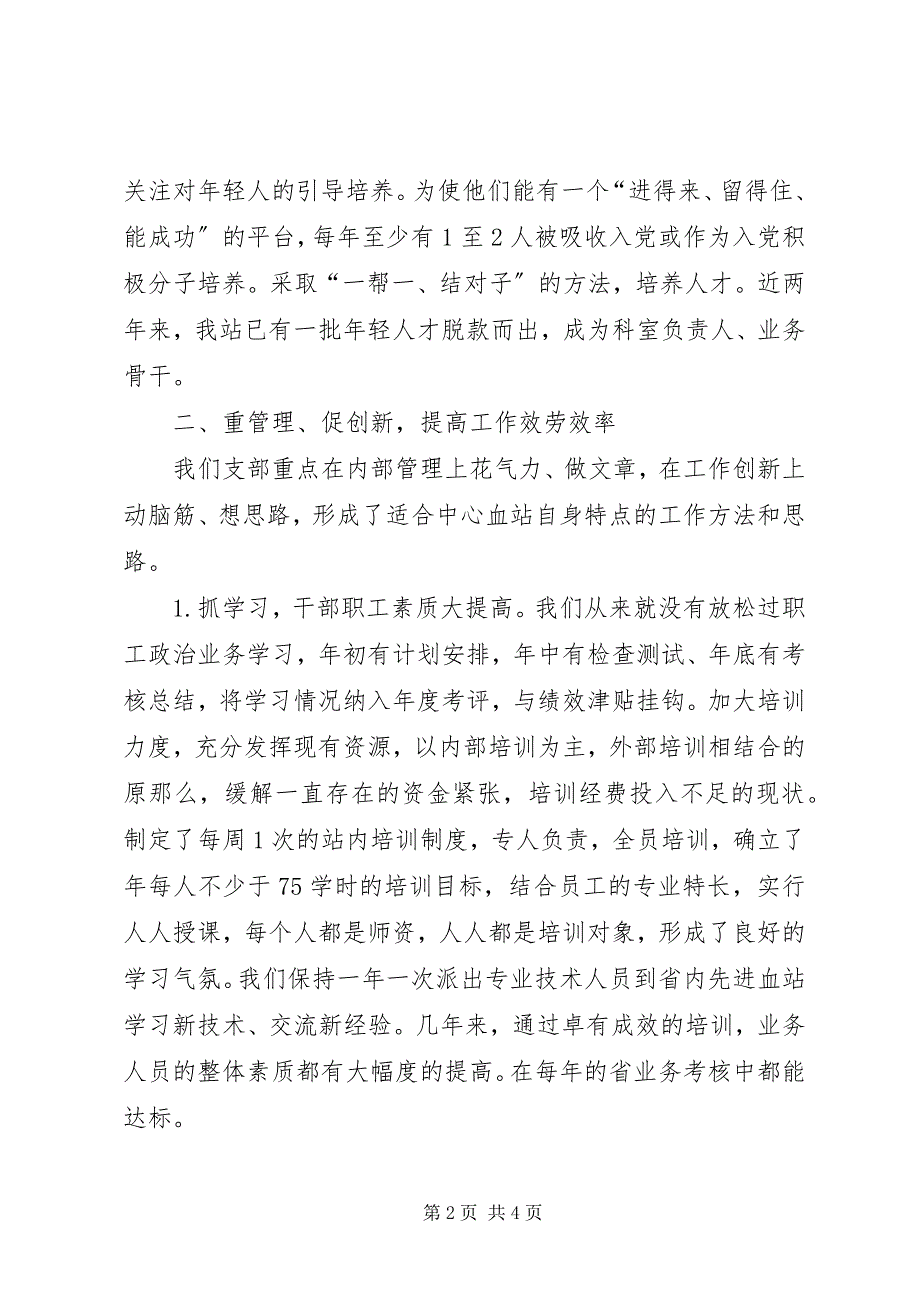 关注对年轻人的引导培养。为使他们能有一个“进得来、留得住、能成功〞的平台，每年至少有1至2人被吸收入党或作为入党积极分子培养。采取“一帮一、结对子〞的方法，培养人才。近两年来，我站已有一批年轻人才脱款而出，成为科室负责人、业务骨干。

二、重管理、促创新，提高工作效劳效率

我们支部重点在内部管理上花气力、做文章，在工作创新上动脑筋、想思路，形成了适合中心血站自身特点的工作方法和思路。

1.抓学习，干部职工素质大提高。我们从来就没有放松过职工政治业务学习，年初有计划安排，年中有检查测试、年底有考核总结，将学习情况纳入年度考评，与绩效津贴挂钩。加大培训力度，充分发挥现有资源，以内部培训为主，外部培训相结合的原那么，缓解一直存在的资金紧张，培训经费投入不足的现状。制定了每周1次的站内培训制度，专人负责，全员培训，确立了年每人不少于75学时的培训目标，结合员工的专业特长，实行人人授课，每个人都是师资，人人都是培训对象，形成了良好的学习气氛。我们保持一年一次派出专业技术人员到省内先进血站学习新技术、交流新经验。几年来，通过卓有成效的培训，业务人员的整体素质都有大幅度的提高。在每年的省业务考核中都能达标。

第2页 共4页